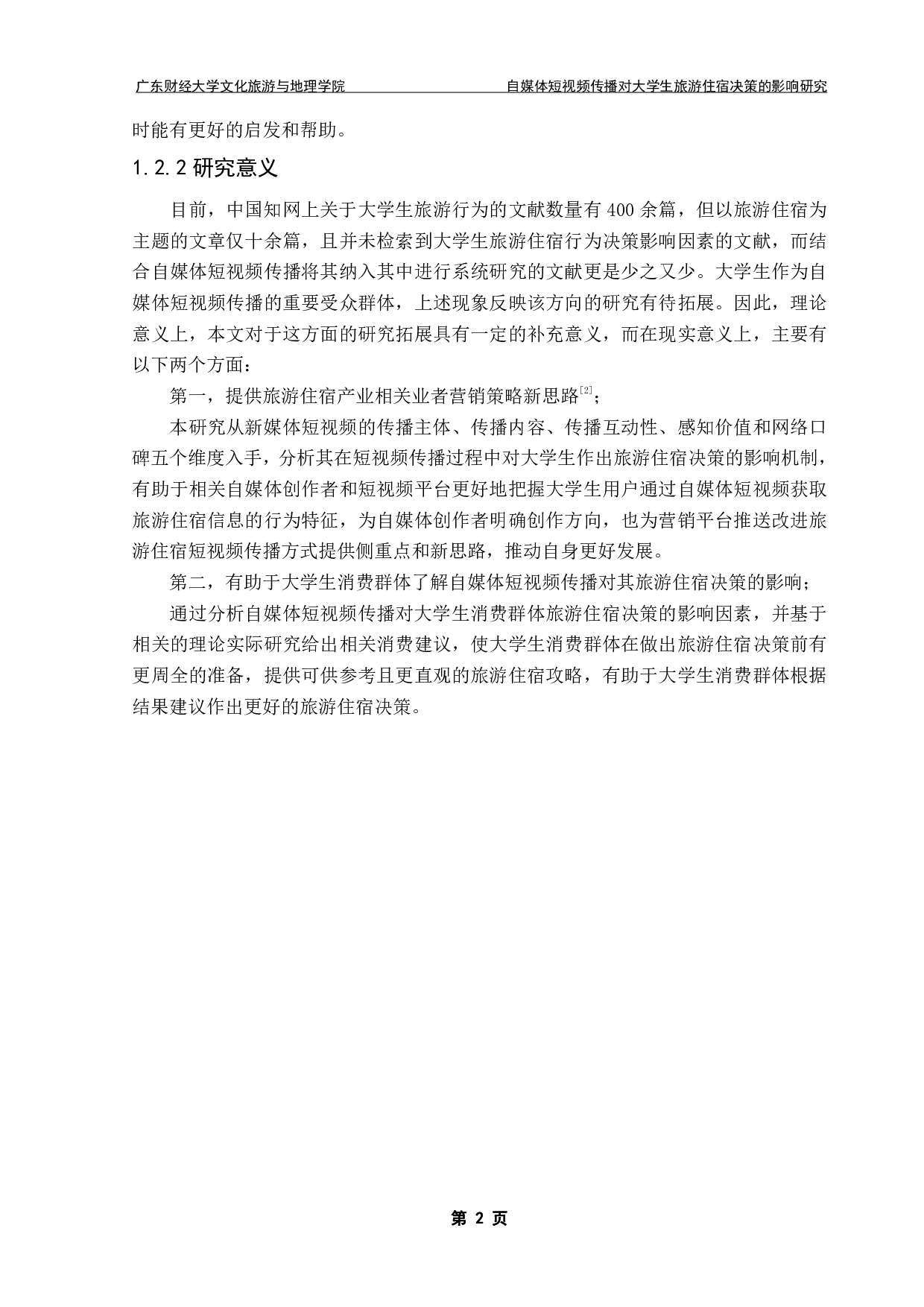 广东财经大学文化旅游与地理学院　　自媒体短视频传播对大学生旅游住宿决策的影响研究

时能有更好的启发和帮助。

1.2.2 研究意义

目前，中国知网上关于大学生旅游行为的文献数量有 400 余篇，但以旅游住宿为主题的文章仅十余篇，且并未检索到大学生旅游住宿行为决策影响因素的文献，而结合自媒体短视频传播将其纳入其中进行系统研究的文献更是少之又少。大学生作为自媒体短视频传播的重要受众群体，上述现象反映该方向的研究有待拓展。因此，理论意义上，本文对于这方面的研究拓展具有一定的补充意义，而在现实意义上，主要有以下两个方面：

第一，提供旅游住宿产业相关业者营销策略新思路$^{[2]}$；

本研究从新媒体短视频的传播主体、传播内容、传播互动性、感知价值和网络口碑五个维度入手，分析其在短视频传播过程中对大学生作出旅游住宿决策的影响机制，有助于相关自媒体创作者和短视频平台更好地把握大学生用户通过自媒体短视频获取旅游住宿信息的行为特征，为自媒体创作者明确创作方向，也为营销平台推送改进旅游住宿短视频传播方式提供侧重点和新思路，推动自身更好发展。

第二，有助于大学生消费群体了解自媒体短视频传播对其旅游住宿决策的影响；

通过分析自媒体短视频传播对大学生消费群体旅游住宿决策的影响因素，并基于相关的理论实际研究给出相关消费建议，使大学生消费群体在做出旅游住宿决策前有更周全的准备，提供可供参考且更直观的旅游住宿攻略，有助于大学生消费群体根据结果建议作出更好的旅游住宿决策。

第 2 页